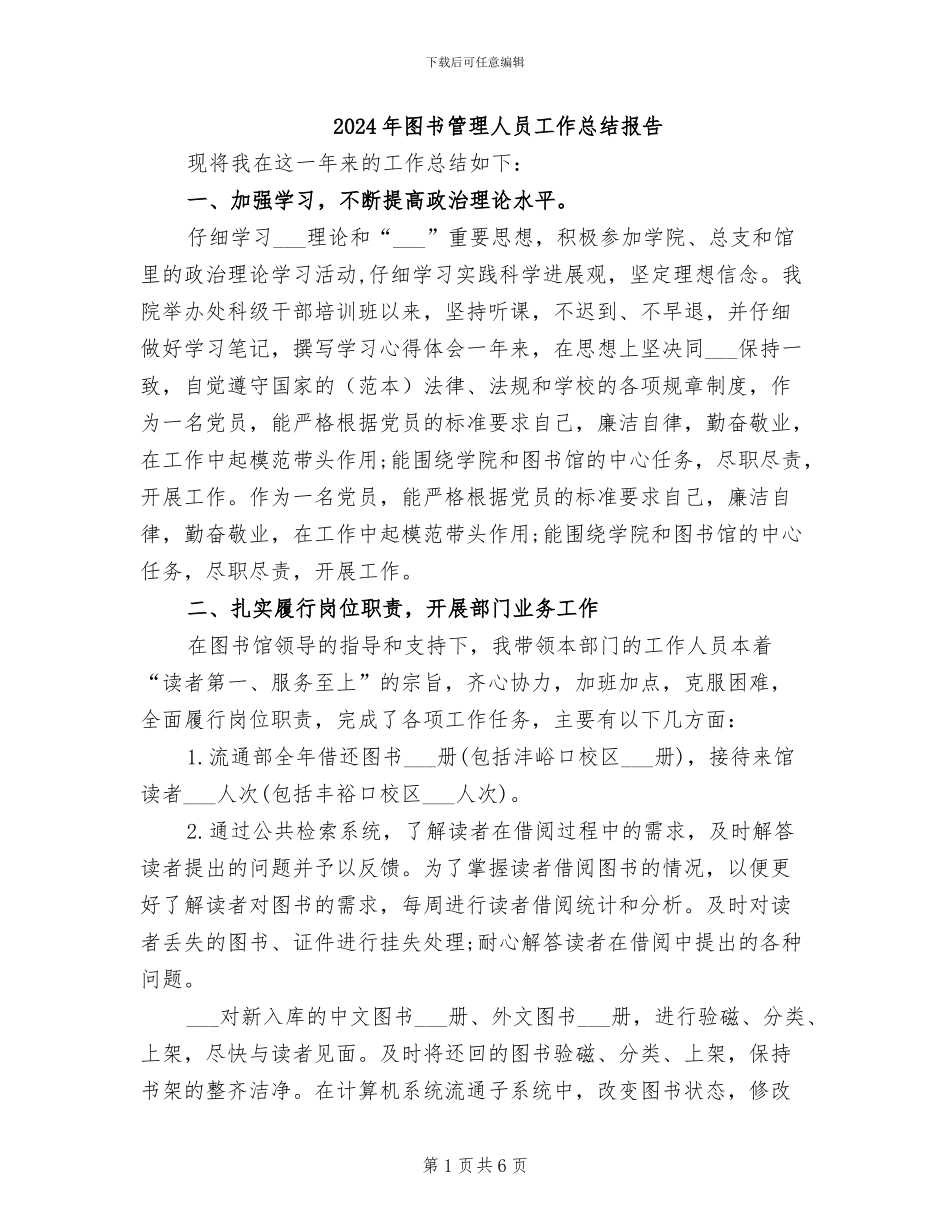 下载后可任意编辑

2024年图书管理人员工作总结报告

现将我在这一年来的工作总结如下：

一、加强学习，不断提高政治理论水平。

仔细学习___理论和“___”重要思想，积极参加学院、总支和馆里的政治理论学习活动,仔细学习实践科学进展观，坚定理想信念。我院举办处科级干部培训班以来，坚持听课，不迟到、不早退，并仔细做好学习笔记，撰写学习心得体会一年来，在思想上坚决同___保持一致，自觉遵守国家的（范本）法律、法规和学校的各项规章制度，作为一名党员，能严格根据党员的标准要求自己，廉洁自律，勤奋敬业，在工作中起模范带头作用;能围绕学院和图书馆的中心任务，尽职尽责，开展工作。作为一名党员，能严格根据党员的标准要求自己，廉洁自律，勤奋敬业，在工作中起模范带头作用;能围绕学院和图书馆的中心任务，尽职尽责，开展工作。

二、扎实履行岗位职责，开展部门业务工作

在图书馆领导的指导和支持下，我带领本部门的工作人员本着“读者第一、服务至上”的宗旨，齐心协力，加班加点，克服困难，全面履行岗位职责，完成了各项工作任务，主要有以下几方面：

1.流通部全年借还图书___册(包括沣峪口校区___册)，接待来馆读者___人次(包括丰裕口校区___人次)。

2.通过公共检索系统，了解读者在借阅过程中的需求，及时解答读者提出的问题并予以反馈。为了掌握读者借阅图书的情况，以便更好了解读者对图书的需求，每周进行读者借阅统计和分析。及时对读者丢失的图书、证件进行挂失处理;耐心解答读者在借阅中提出的各种问题。

___对新入库的中文图书___册、外文图书___册，进行验磁、分类、上架，尽快与读者见面。及时将还回的图书验磁、分类、上架，保持书架的整齐洁净。在计算机系统流通子系统中，改变图书状态，修改

第1页共6页